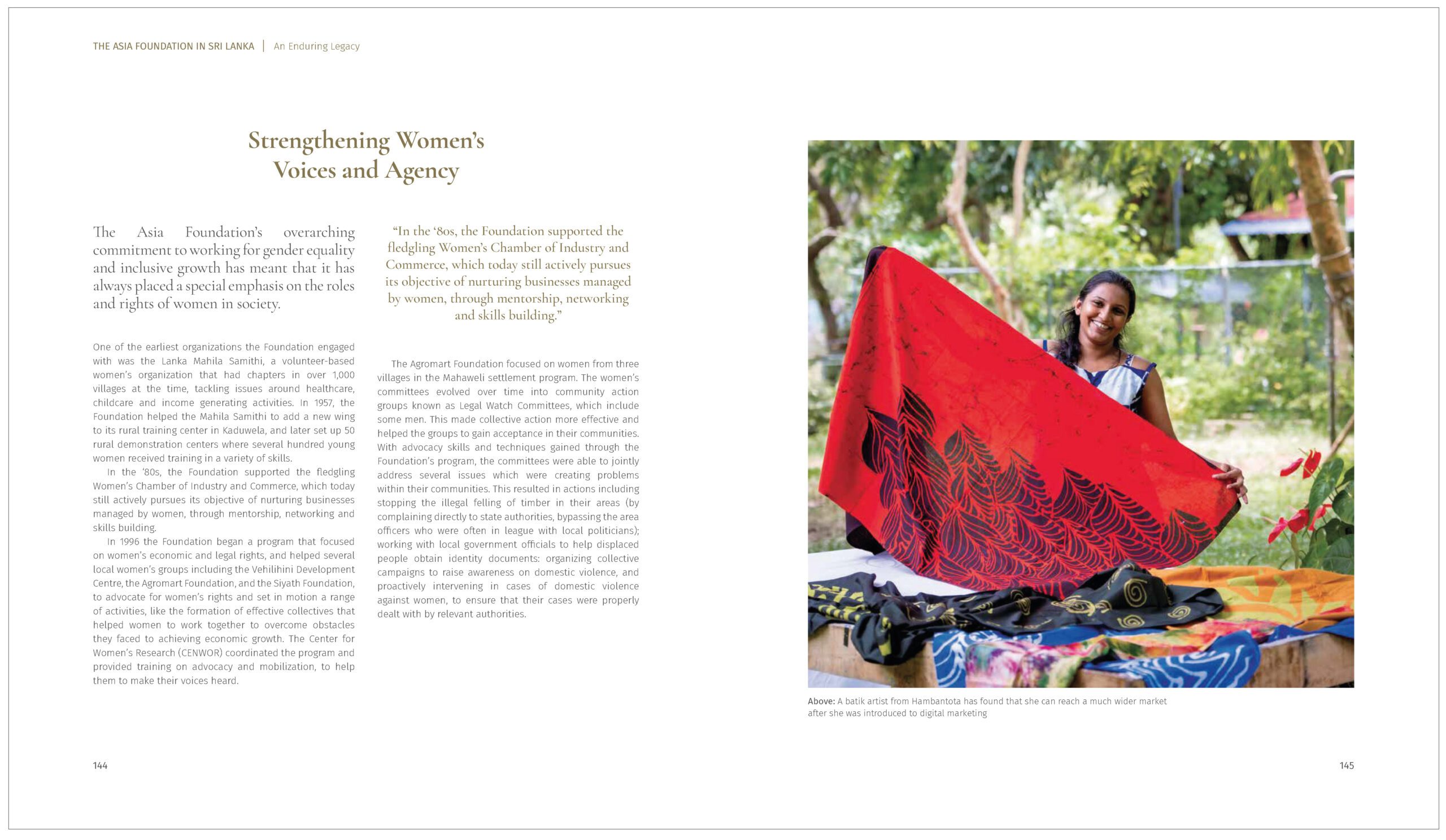 THE ASIA FOUNDATION IN SRI LANKA | An Enduring Legacy

Strengthening Women's Voices and Agency

The Asia Foundation's overarching commitment to working for gender equality and inclusive growth has meant that it has always placed a special emphasis on the roles and rights of women in society.

One of the earliest organizations the Foundation engaged with was the Lanka Mahila Samithi, a volunteer-based women's organization that had chapters in over 1,000 villages at the time, tackling issues around healthcare, childcare and income generating activities. In 1957, the Foundation helped the Mahila Samithi to add a new wing to its rural training center in Kaduwela, and later set up 50 rural demonstration centers where several hundred young women received training in a variety of skills.

In the '80s, the Foundation supported the fledgling Women's Chamber of Industry and Commerce, which today still actively pursues its objective of nurturing businesses managed by women, through mentorship, networking and skills building.

In 1996 the Foundation began a program that focused on women's economic and legal rights, and helped several local women's groups including the Vehilihini Development Centre, the Agromart Foundation, and the Siyath Foundation, to advocate for women's rights and set in motion a range of activities, like the formation of effective collectives that helped women to work together to overcome obstacles they faced to achieving economic growth. The Center for Women's Research (CENWOR) coordinated the program and provided training on advocacy and mobilization, to help them to make their voices heard.

"In the '80s, the Foundation supported the fledgling Women's Chamber of Industry and Commerce, which today still actively pursues its objective of nurturing businesses managed by women, through mentorship, networking and skills building."

The Agromart Foundation focused on women from three villages in the Mahaweli settlement program. The women's committees evolved over time into community action groups known as Legal Watch Committees, which include some men. This made collective action more effective and helped the groups to gain acceptance in their communities. With advocacy skills and techniques gained through the Foundation's program, the committees were able to jointly address several issues which were creating problems within their communities. This resulted in actions including stopping the illegal felling of timber in their areas (by complaining directly to state authorities, bypassing the area officers who were often in league with local politicians); working with local government officials to help displaced people obtain identity documents: organizing collective campaigns to raise awareness on domestic violence, and proactively intervening in cases of domestic violence against women, to ensure that their cases were properly dealt with by relevant authorities.

Above: A batik artist from Hambantota has found that she can reach a much wider market after she was introduced to digital marketing

144

145